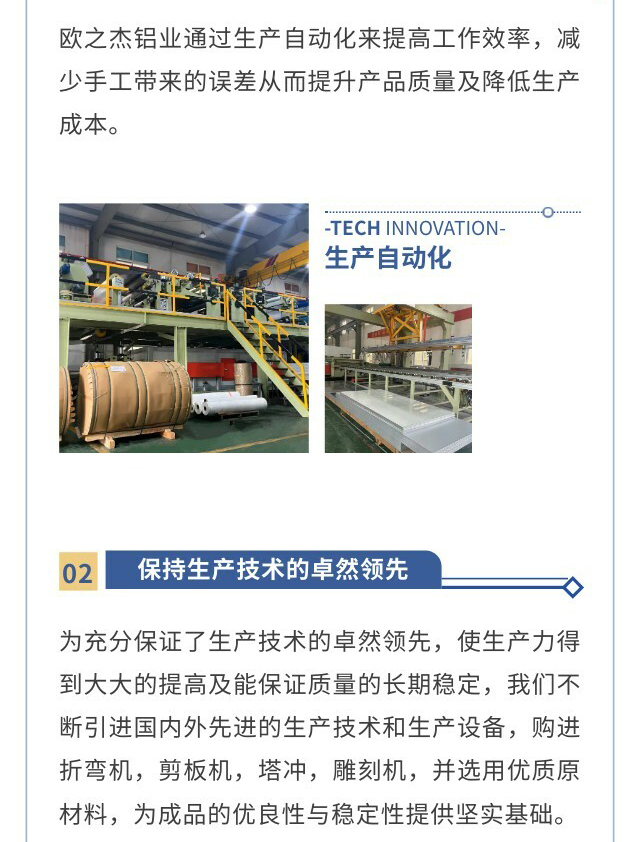 欧之杰铝业通过生产自动化来提高工作效率，减少手工带来的误差从而提升产品质量及降低生产成本。

-TECH INNOVATION-
生产自动化

02 保持生产技术的卓然领先

为充分保证了生产技术的卓然领先，使生产力得到大大的提高及能保证质量的长期稳定，我们不断引进国内外先进的生产技术和生产设备，购进折弯机，剪板机，塔冲，雕刻机，并选用优质原材料，为成品的优良性与稳定性提供坚实基础。